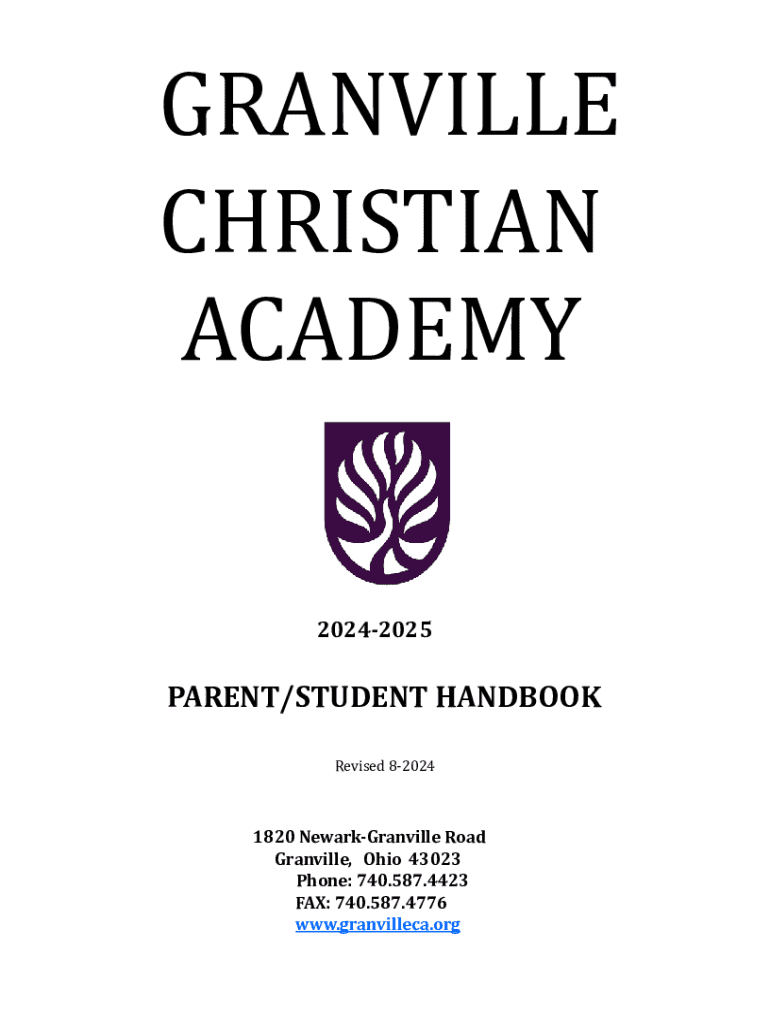 GRANVILLE
CHRISTIAN
ACADEMY

2024-2025

PARENT/STUDENT HANDBOOK

Revised 8-2024

1820 Newark-Granville Road
Granville, Ohio 43023
Phone: 740.587.4423
FAX: 740.587.4776
www.granvilleca.org